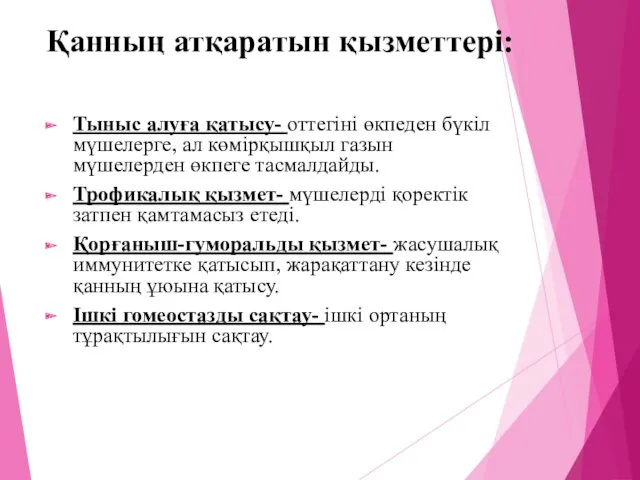 Қанның атқаратын қызметтері:

Тыныс алуға қатысу- оттегіні өкпеден бүкіл мүшелерге, ал көмірқышқыл газын мүшелерден өкпеге тасмалдайды.

Трофикалық қызмет- мүшелерді қоректік затпен қамтамасыз етеді.

Қорғаныш-гуморальды қызмет- жасушалық иммунитетке қатысып, жарақаттану кезінде қанның ұюына қатысу.

Ішкі гомеостазды сақтау- ішкі ортаның тұрақтылығын сақтау.